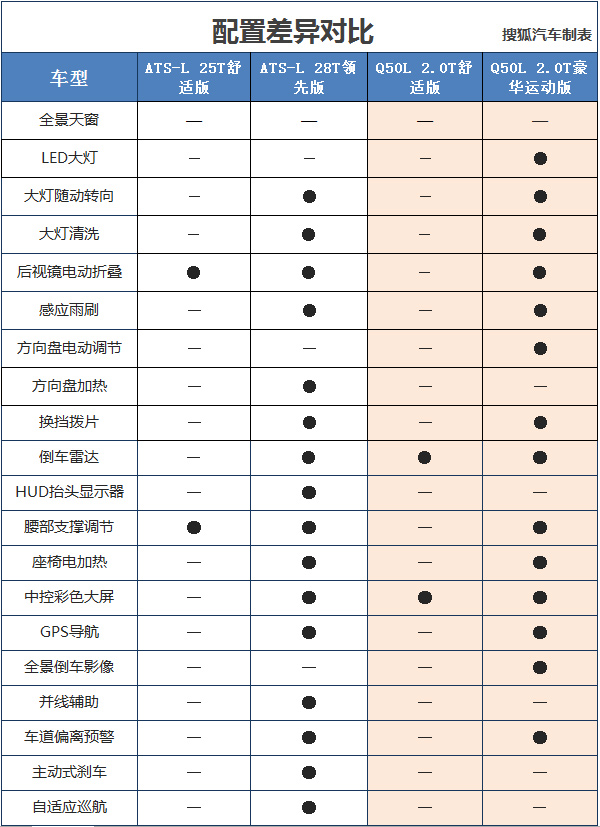 配置差异对比

搜狐汽车制表

| 车型 | ATS-L 25T舒适版 | ATS-L 28T领先版 | Q50L 2.0T舒适版 | Q50L 2.0T豪华运动版 |
|---|---|---|---|---|
| 全景天窗 | — | — | — | — |
| LED大灯 | — | — | — | ● |
| 大灯随动转向 | — | ● | — | ● |
| 大灯清洗 | — | ● | — | ● |
| 后视镜电动折叠 | ● | ● | — | ● |
| 感应雨刷 | — | ● | — | ● |
| 方向盘电动调节 | — | — | — | ● |
| 方向盘加热 | — | ● | — | — |
| 换挡拨片 | — | ● | — | ● |
| 倒车雷达 | — | ● | ● | ● |
| HUD抬头显示器 | — | ● | — | — |
| 腰部支撑调节 | ● | ● | — | ● |
| 座椅电加热 | — | ● | — | ● |
| 中控彩色大屏 | — | ● | ● | ● |
| GPS导航 | — | ● | — | ● |
| 全景倒车影像 | — | — | — | ● |
| 并线辅助 | — | ● | — | — |
| 车道偏离预警 | — | ● | — | ● |
| 主动式刹车 | — | ● | — | — |
| 自适应巡航 | — | ● | — | — |